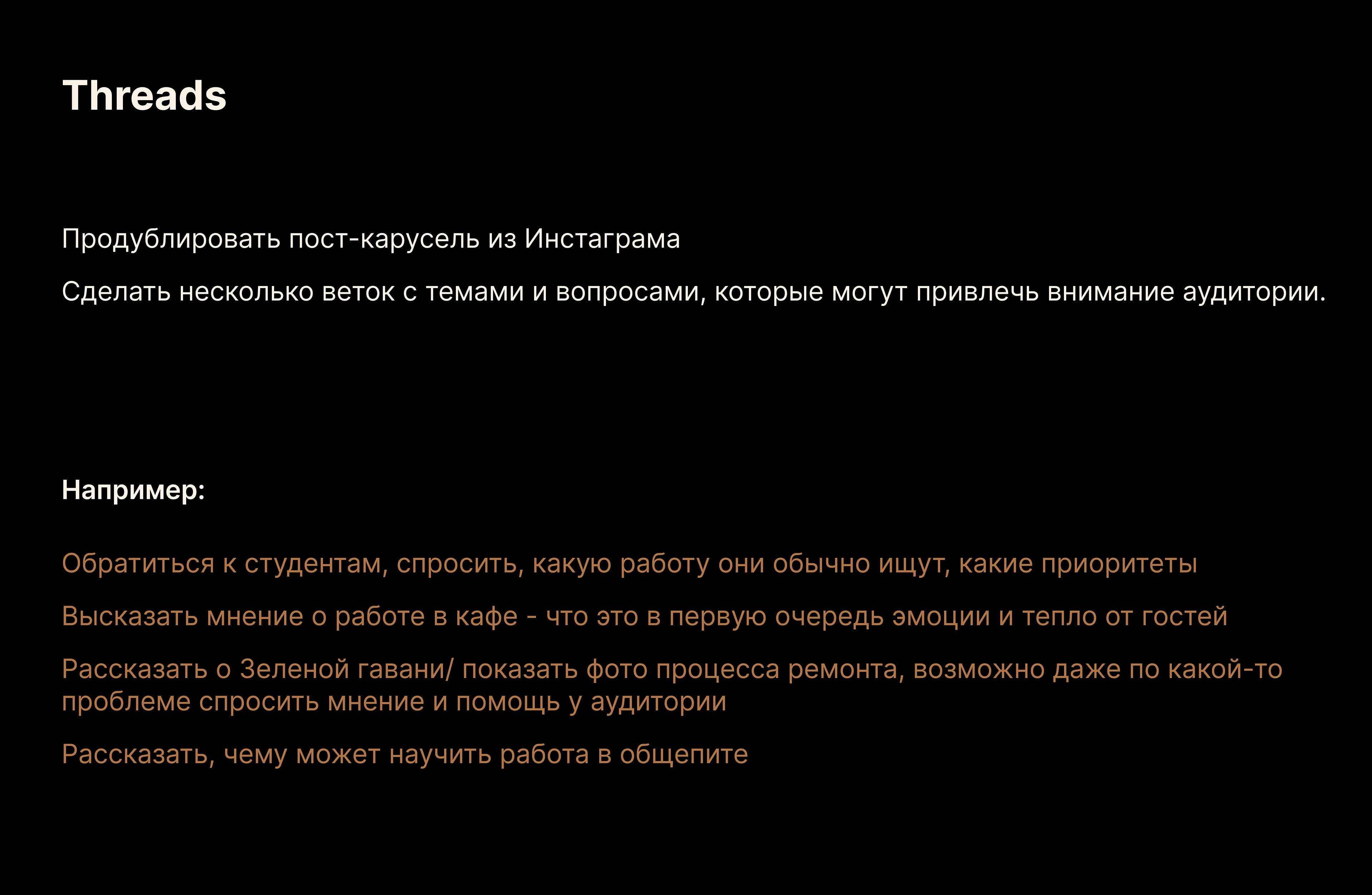 Threads

Продублировать пост-карусель из Инстаграма

Сделать несколько веток с темами и вопросами, которые могут привлечь внимание аудитории.

Например:

Обратиться к студентам, спросить, какую работу они обычно ищут, какие приоритеты

Высказать мнение о работе в кафе - что это в первую очередь эмоции и тепло от гостей

Рассказать о Зеленой гавани/ показать фото процесса ремонта, возможно даже по какой-то проблеме спросить мнение и помощь у аудитории

Рассказать, чему может научить работа в общепите